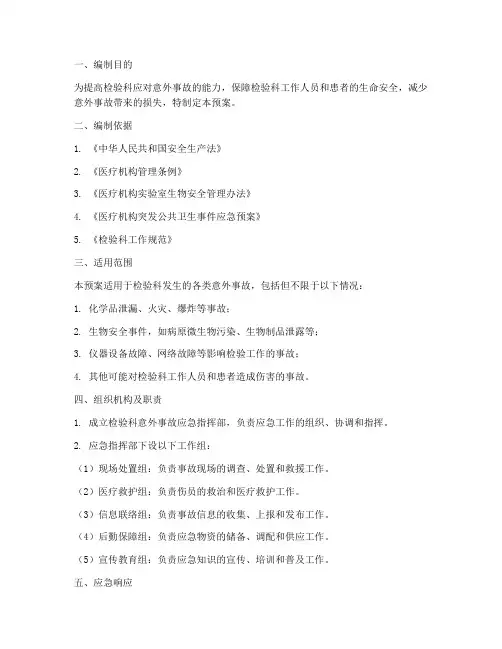 一、编制目的

为提高检验科应对意外事故的能力，保障检验科工作人员和患者的生命安全，减少意外事故带来的损失，特制定本预案。

二、编制依据

1. 《中华人民共和国安全生产法》

2. 《医疗机构管理条例》

3. 《医疗机构实验室生物安全管理办法》

4. 《医疗机构突发公共卫生事件应急预案》

5. 《检验科工作规范》

三、适用范围

本预案适用于检验科发生的各类意外事故，包括但不限于以下情况：

1. 化学品泄漏、火灾、爆炸等事故；

2. 生物安全事件，如病原微生物污染、生物制品泄露等；

3. 仪器设备故障、网络故障等影响检验工作的事故；

4. 其他可能对检验科工作人员和患者造成伤害的事故。

四、组织机构及职责

1. 成立检验科意外事故应急指挥部，负责应急工作的组织、协调和指挥。

2. 应急指挥部下设以下工作组：

（1）现场处置组：负责事故现场的调查、处置和救援工作。

（2）医疗救护组：负责伤员的救治和医疗救护工作。

（3）信息联络组：负责事故信息的收集、上报和发布工作。

（4）后勤保障组：负责应急物资的储备、调配和供应工作。

（5）宣传教育组：负责应急知识的宣传、培训和普及工作。

五、应急响应